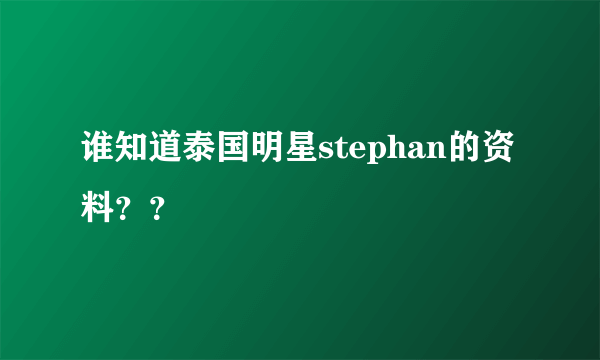 谁知道泰国明星stephan的资料？？